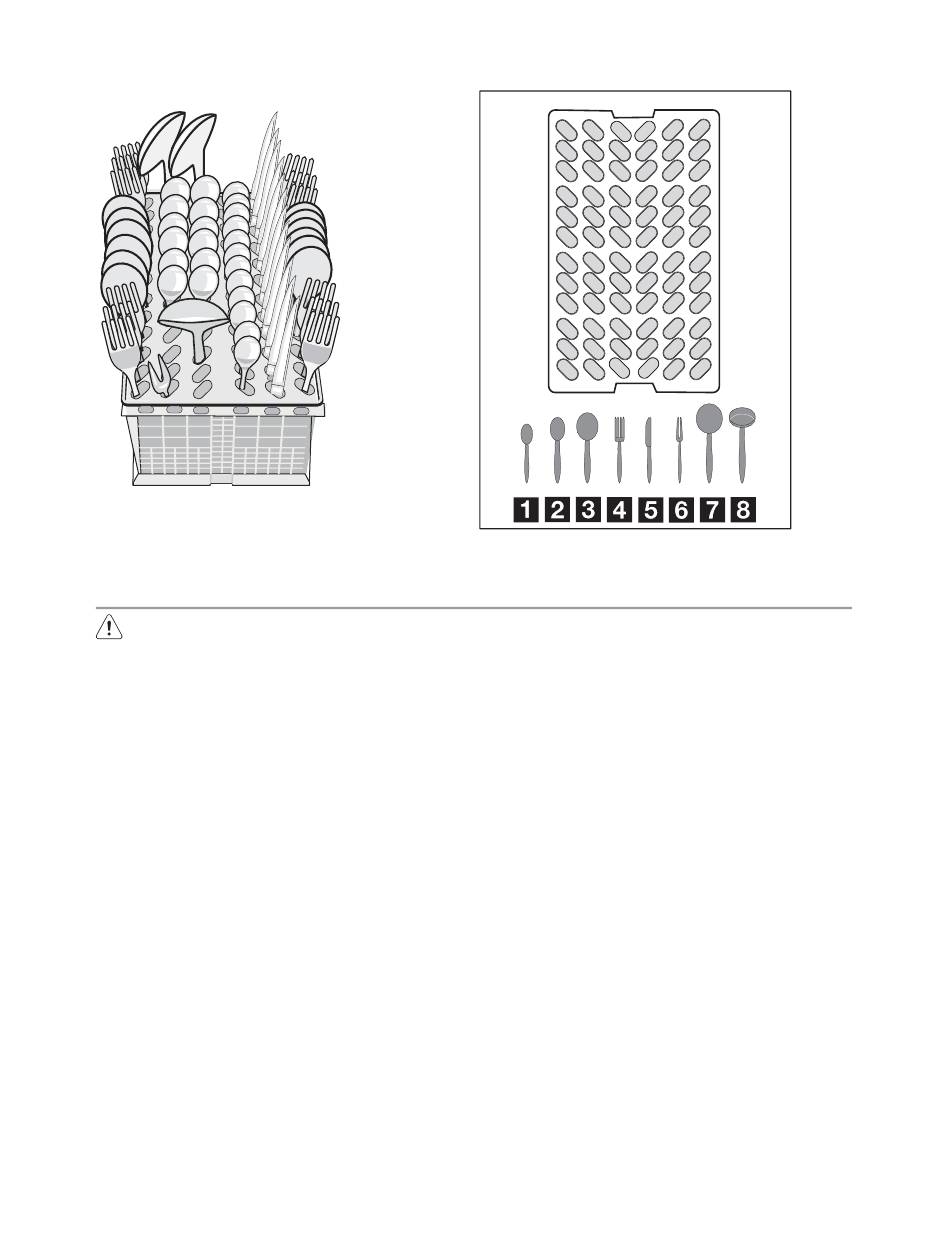 1 2 3 4 5 6 7 8